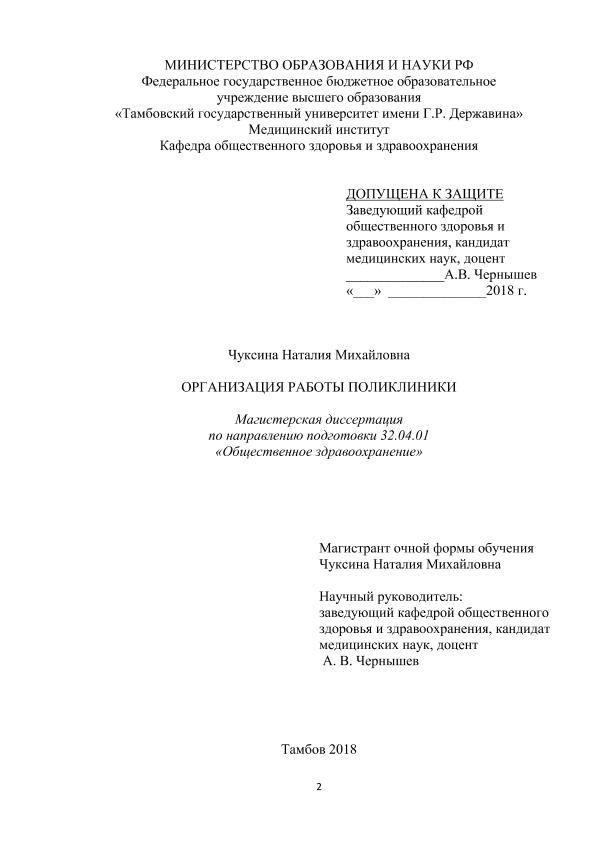 МИНИСТЕРСТВО ОБРАЗОВАНИЯ И НАУКИ РФ
Федеральное государственное бюджетное образовательное учреждение высшего образования
«Тамбовский государственный университет имени Г.Р. Державина»
Медицинский институт
Кафедра общественного здоровья и здравоохранения

ДОПУЩЕНА К ЗАЩИТЕ
Заведующий кафедрой общественного здоровья и здравоохранения, кандидат медицинских наук, доцент
______________А.В. Чернышев
«___» ______________2018 г.

Чуксина Наталия Михайловна

ОРГАНИЗАЦИЯ РАБОТЫ ПОЛИКЛИНИКИ

Магистерская диссертация
по направлению подготовки 32.04.01
«Общественное здравоохранение»

Магистрант очной формы обучения
Чуксина Наталия Михайловна

Научный руководитель:
заведующий кафедрой общественного здоровья и здравоохранения, кандидат медицинских наук, доцент
А. В. Чернышев

Тамбов 2018

2